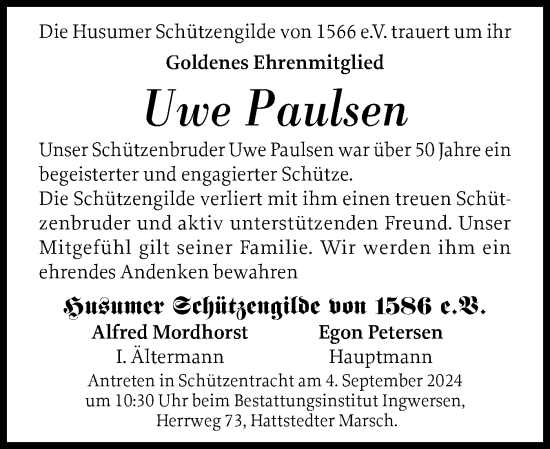 Die Husumer Schützengilde von 1566 e.V. trauert um ihr

Goldenes Ehrenmitglied

Uwe Paulsen

Unser Schützenbruder Uwe Paulsen war über 50 Jahre ein begeisterter und engagierter Schütze.
Die Schützengilde verliert mit ihm einen treuen Schützenbruder und aktiv unterstützenden Freund. Unser Mitgefühl gilt seiner Familie. Wir werden ihm ein ehrendes Andenken bewahren

Husumer Schützengilde von 1586 e.V.

Alfred Mordhorst
I. Ältermann

Egon Petersen
Hauptmann

Antreten in Schützentracht am 4. September 2024 um 10:30 Uhr beim Bestattungsinstitut Ingwersen, Herrweg 73, Hattstedter Marsch.